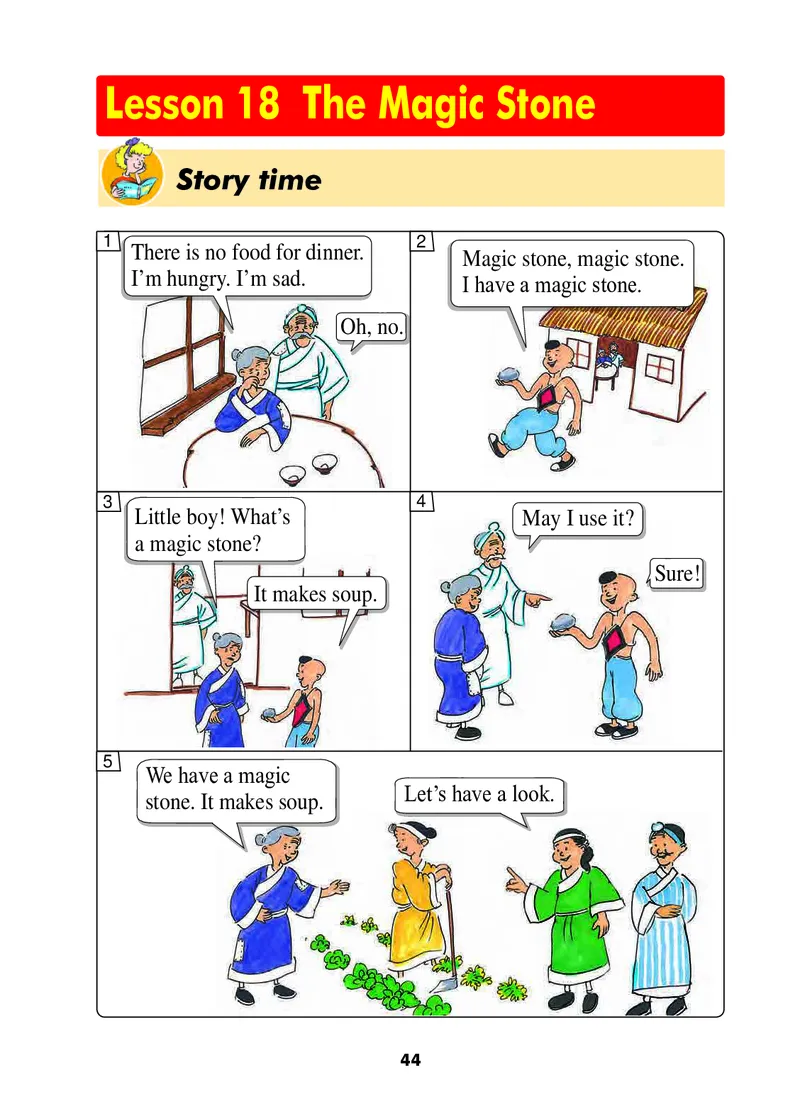 Lesson 18 The Magic Stone

Story time

1

There is no food for dinner. I'm hungry. I'm sad.

Oh, no.

2

Magic stone, magic stone. I have a magic stone.

3

Little boy! What's a magic stone?

It makes soup.

4

May I use it?

Sure!

5

We have a magic stone. It makes soup.

Let's have a look.

44